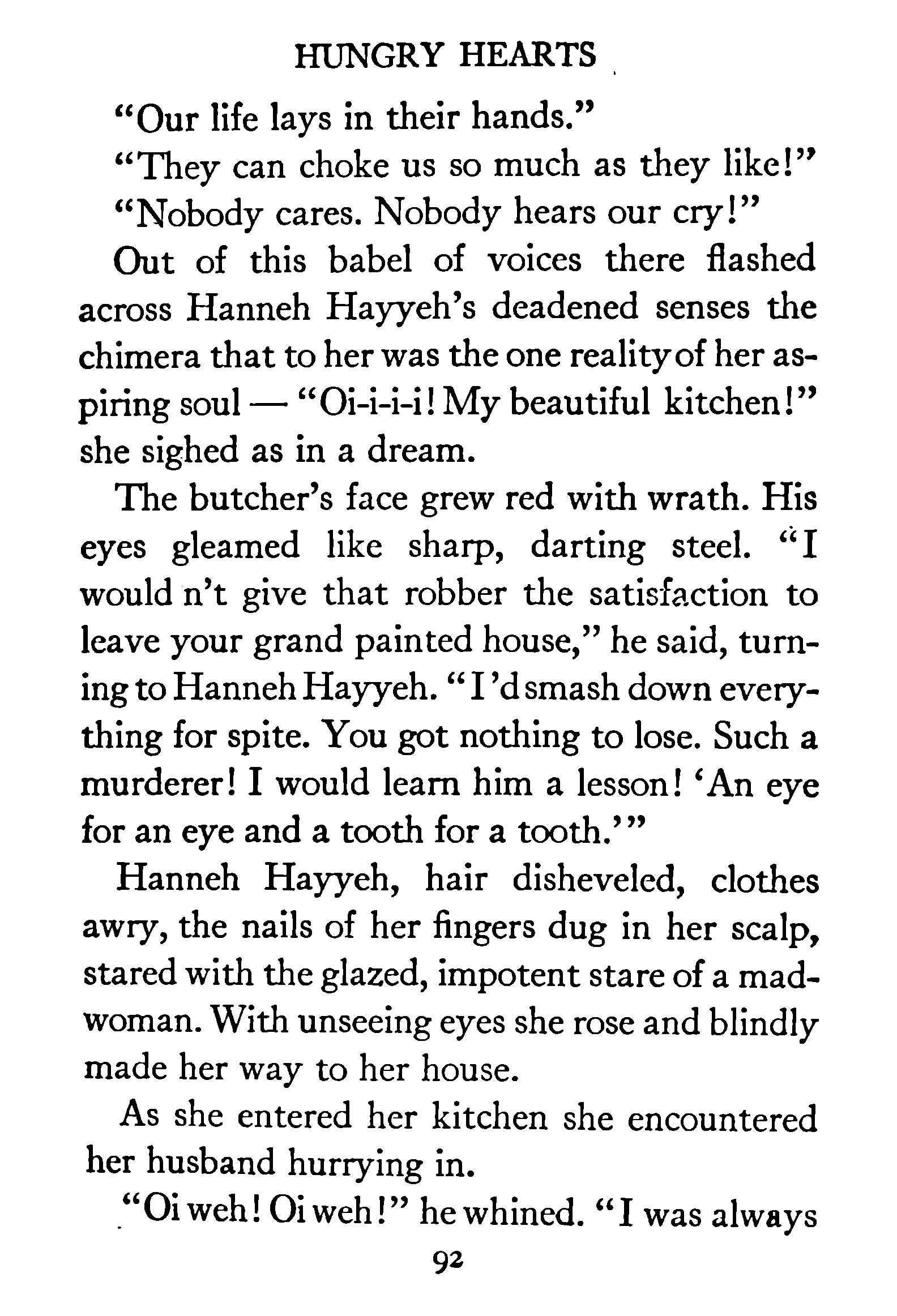 HUNGRY HEARTS

"Our life lays in their hands."

"They can choke us so much as they like!"

"Nobody cares. Nobody hears our cry!"

Out of this babel of voices there flashed across Hanneh Hayyeh's deadened senses the chimera that to her was the one reality of her aspiring soul — "Oi-i-i-i! My beautiful kitchen!" she sighed as in a dream.

The butcher's face grew red with wrath. His eyes gleamed like sharp, darting steel. "I would n't give that robber the satisfaction to leave your grand painted house," he said, turning to Hanneh Hayyeh. "I'd smash down everything for spite. You got nothing to lose. Such a murderer! I would learn him a lesson! 'An eye for an eye and a tooth for a tooth.'"

Hanneh Hayyeh, hair disheveled, clothes awry, the nails of her fingers dug in her scalp, stared with the glazed, impotent stare of a madwoman. With unseeing eyes she rose and blindly made her way to her house.

As she entered her kitchen she encountered her husband hurrying in.

"Oi weh! Oi weh!" he whined. "I was always

92